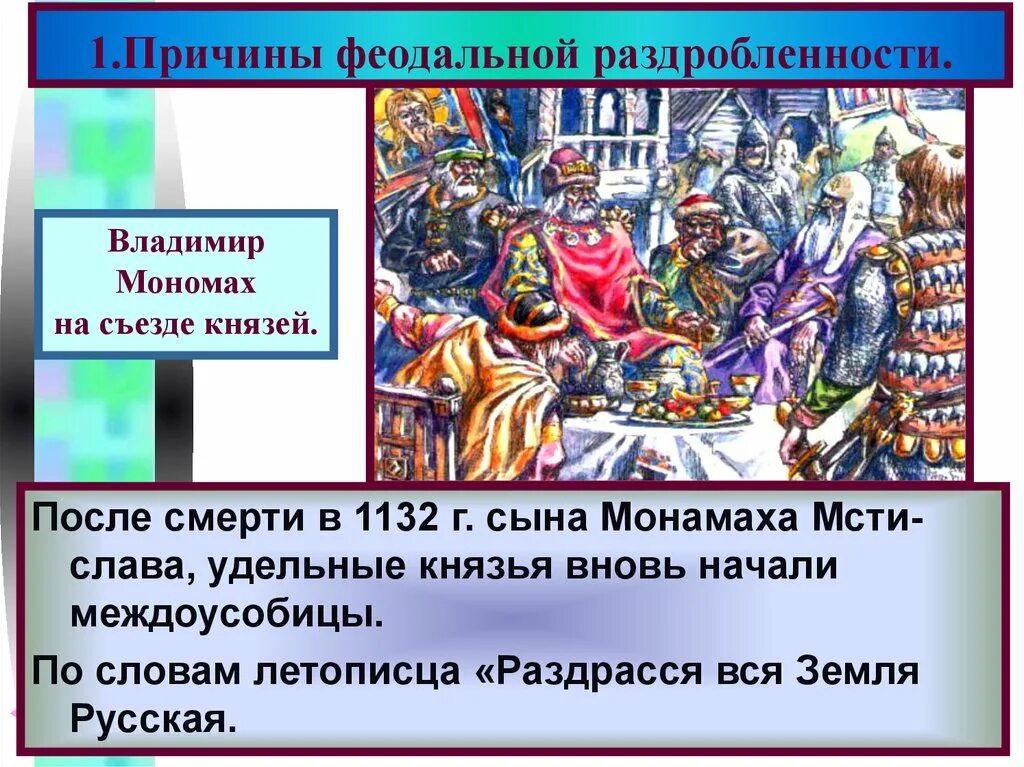 1.Причины феодальной раздробленности.

Владимир Мономах на съезде князей.

После смерти в 1132 г. сына Монамаха Мстислава, удельные князья вновь начали междоусобицы.

По словам летописца «Раздрасся вся Земля Русская.